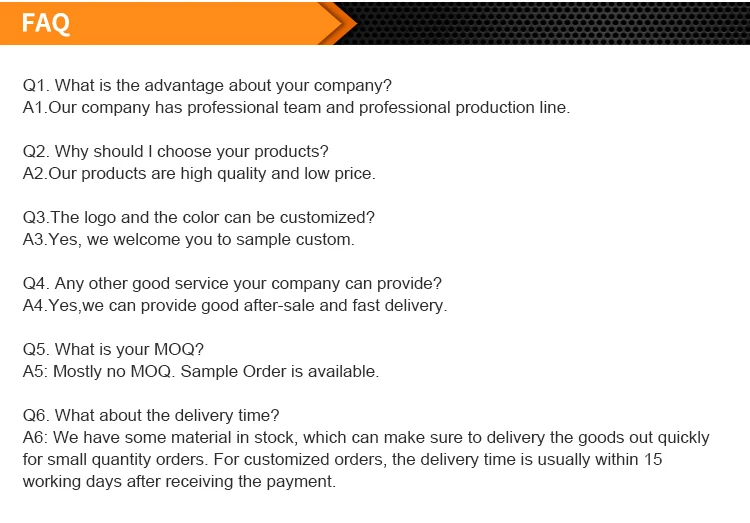 FAQ

Q1. What is the advantage about your company?
A1.Our company has professional team and professional production line.

Q2. Why should I choose your products?
A2.Our products are high quality and low price.

Q3.The logo and the color can be customized?
A3.Yes, we welcome you to sample custom.

Q4. Any other good service your company can provide?
A4.Yes,we can provide good after-sale and fast delivery.

Q5. What is your MOQ?
A5: Mostly no MOQ. Sample Order is available.

Q6. What about the delivery time?
A6: We have some material in stock, which can make sure to delivery the goods out quickly for small quantity orders. For customized orders, the delivery time is usually within 15 working days after receiving the payment.